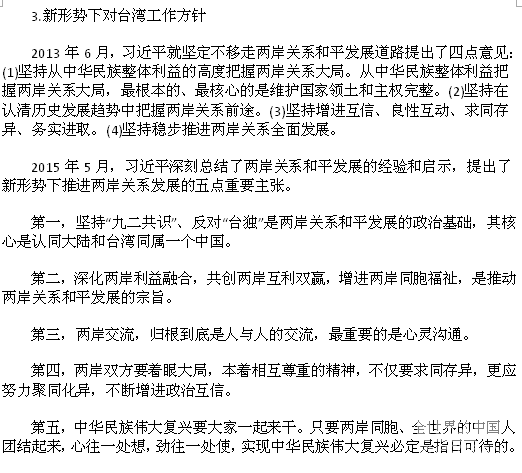 3.新形势下对台湾工作方针

2013 年 6 月，习近平就坚定不移走两岸关系和平发展道路提出了四点意见：(1)坚持从中华民族整体利益的高度把握两岸关系大局。从中华民族整体利益把握两岸关系大局，最根本的、最核心的是维护国家领土和主权完整。(2)坚持在认清历史发展趋势中把握两岸关系前途。(3)坚持增进互信、良性互动、求同存异、务实进取。(4)坚持稳步推进两岸关系全面发展。

2015 年 5 月，习近平深刻总结了两岸关系和平发展的经验和启示，提出了新形势下推进两岸关系发展的五点重要主张。

第一，坚持“九二共识”、反对“台独”是两岸关系和平发展的政治基础，其核心是认同大陆和台湾同属一个中国。

第二，深化两岸利益融合，共创两岸互利双赢，增进两岸同胞福祉，是推动两岸关系和平发展的宗旨。

第三，两岸交流，归根到底是人与人的交流，最重要的是心灵沟通。

第四，两岸双方要着眼大局，本着相互尊重的精神，不仅要求同存异，更应努力聚同化异，不断增进政治互信。

第五，中华民族伟大复兴要大家一起来干。只要两岸同胞、全世界的中国人团结起来，心往一处想，劲往一处使，实现中华民族伟大复兴必定是指日可待的。